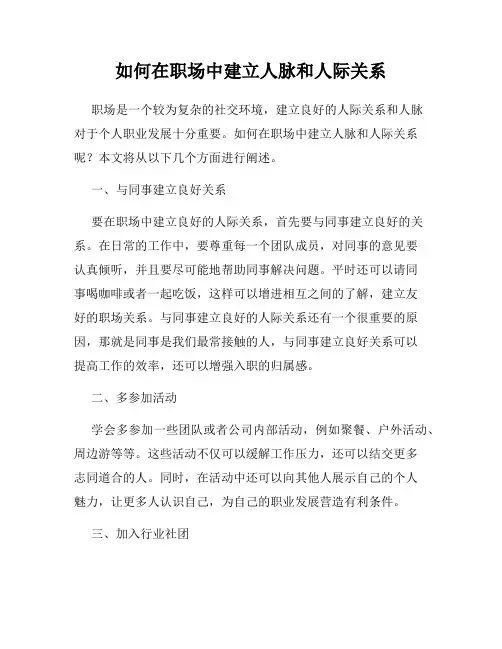 如何在职场中建立人脉和人际关系

职场是一个较为复杂的社交环境，建立良好的人际关系和人脉对于个人职业发展十分重要。如何在职场中建立人脉和人际关系呢？本文将从以下几个方面进行阐述。

一、与同事建立良好关系

要在职场中建立良好的人际关系，首先要与同事建立良好的关系。在日常的工作中，要尊重每一个团队成员，对同事的意见要认真倾听，并且要尽可能地帮助同事解决问题。平时还可以请同事喝咖啡或者一起吃饭，这样可以增进相互之间的了解，建立友好的职场关系。与同事建立良好的人际关系还有一个很重要的原因，那就是同事是我们最常接触的人，与同事建立良好关系可以提高工作的效率，还可以增强入职的归属感。

二、多参加活动

学会多参加一些团队或者公司内部活动，例如聚餐、户外活动、周边游等等。这些活动不仅可以缓解工作压力，还可以结交更多志同道合的人。同时，在活动中还可以向其他人展示自己的个人魅力，让更多人认识自己，为自己的职业发展营造有利条件。

三、加入行业社团